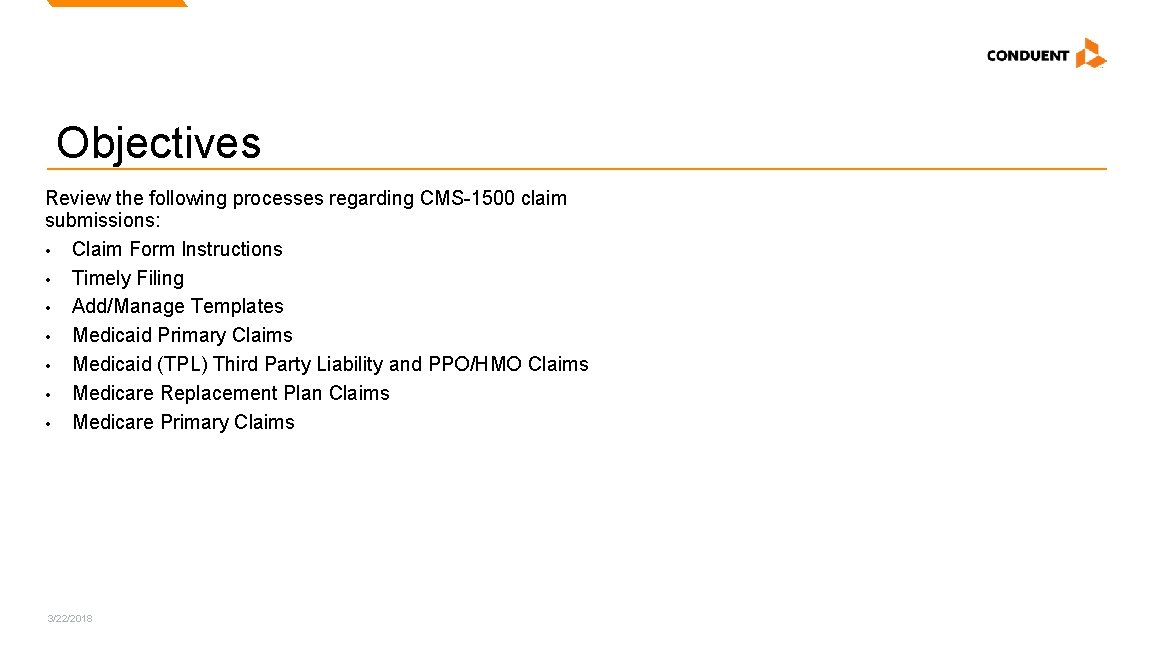 CONDUENT

Objectives

Review the following processes regarding CMS-1500 claim submissions:
• Claim Form Instructions
• Timely Filing
• Add/Manage Templates
• Medicaid Primary Claims
• Medicaid (TPL) Third Party Liability and PPO/HMO Claims
• Medicare Replacement Plan Claims
• Medicare Primary Claims

3/22/2018